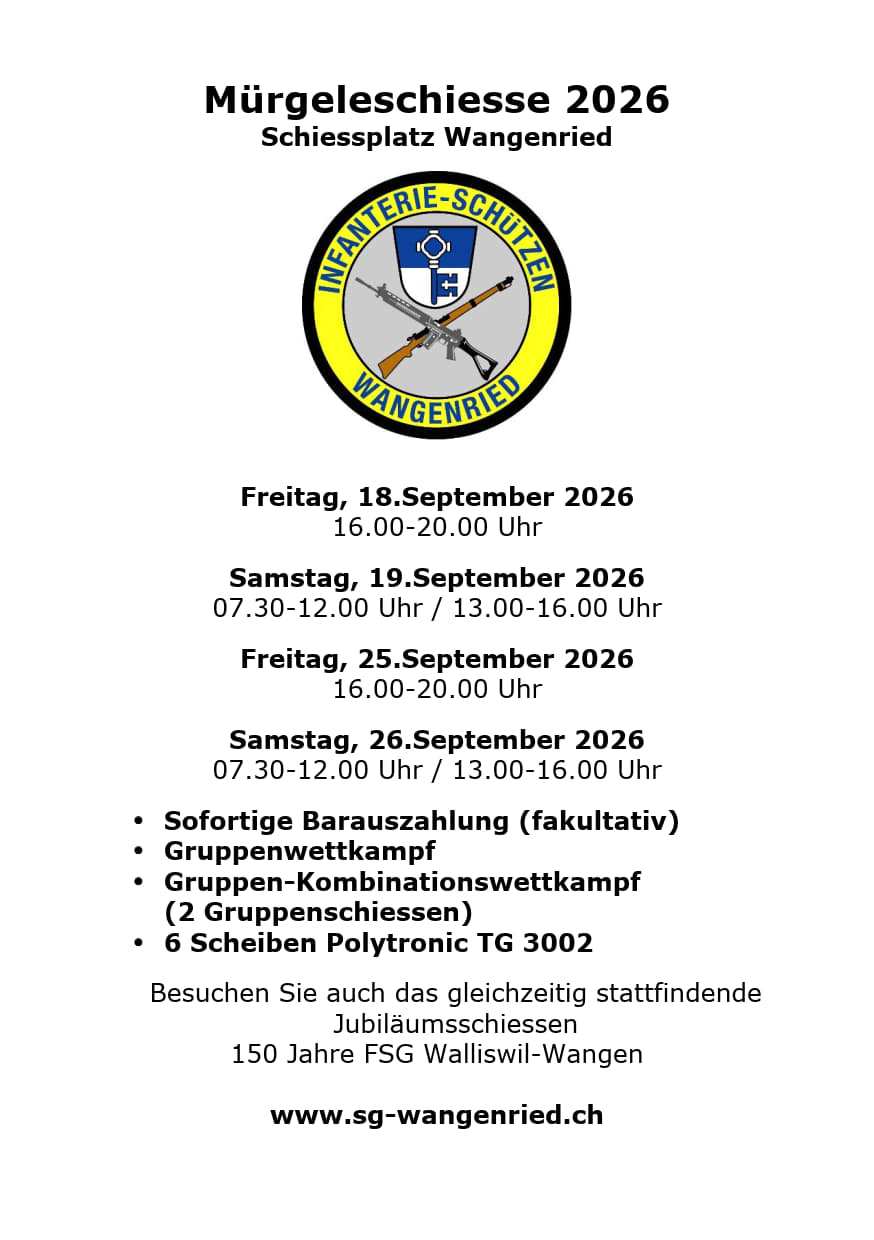 Mürgeleschiesse 2026
Schiessplatz Wangenried

INFANTERIE-SCHÜTZEN
WANGENRIED

Freitag, 18.September 2026
16.00-20.00 Uhr

Samstag, 19.September 2026
07.30-12.00 Uhr / 13.00-16.00 Uhr

Freitag, 25.September 2026
16.00-20.00 Uhr

Samstag, 26.September 2026
07.30-12.00 Uhr / 13.00-16.00 Uhr

• Sofortige Barauszahlung (fakultativ)
• Gruppenwettkampf
• Gruppen-Kombinationswettkampf (2 Gruppenschiessen)
• 6 Scheiben Polytronic TG 3002

Besuchen Sie auch das gleichzeitig stattfindende Jubiläumsschiessen 150 Jahre FSG Walliswil-Wangen

www.sg-wangenried.ch